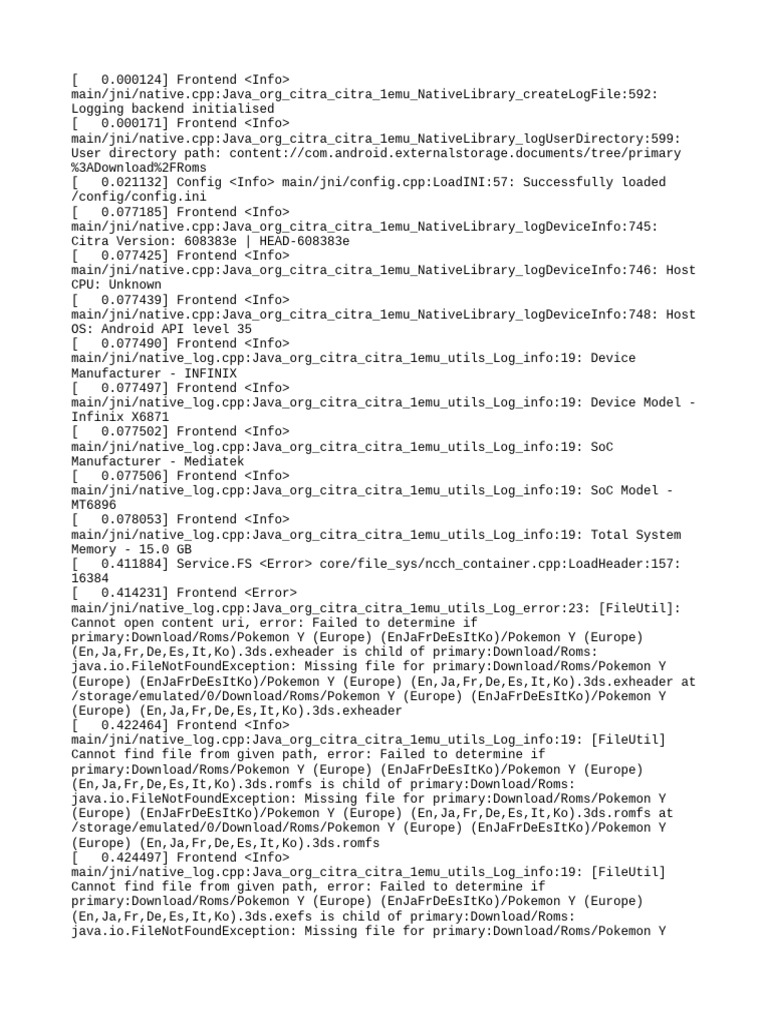 [    0.000124] Frontend <Info> main/jni/native.cpp:Java_org_citra_citra_1emu_NativeLibrary_createLogFile:592: Logging backend initialised
[    0.000171] Frontend <Info> main/jni/native.cpp:Java_org_citra_citra_1emu_NativeLibrary_logUserDirectory:599: User directory path: content://com.android.externalstorage.documents/tree/primary%3ADownload%2FRoms
[    0.021132] Config <Info> main/jni/config.cpp:LoadINI:57: Successfully loaded /config/config.ini
[    0.077185] Frontend <Info> main/jni/native.cpp:Java_org_citra_citra_1emu_NativeLibrary_logDeviceInfo:745: Citra Version: 608383e | HEAD-608383e
[    0.077425] Frontend <Info> main/jni/native.cpp:Java_org_citra_citra_1emu_NativeLibrary_logDeviceInfo:746: Host CPU: Unknown
[    0.077439] Frontend <Info> main/jni/native.cpp:Java_org_citra_citra_1emu_NativeLibrary_logDeviceInfo:748: Host OS: Android API level 35
[    0.077490] Frontend <Info> main/jni/native_log.cpp:Java_org_citra_citra_1emu_utils_Log_info:19: Device Manufacturer - INFINIX
[    0.077497] Frontend <Info> main/jni/native_log.cpp:Java_org_citra_citra_1emu_utils_Log_info:19: Device Model - Infinix X6871
[    0.077502] Frontend <Info> main/jni/native_log.cpp:Java_org_citra_citra_1emu_utils_Log_info:19: SoC Manufacturer - Mediatek
[    0.077506] Frontend <Info> main/jni/native_log.cpp:Java_org_citra_citra_1emu_utils_Log_info:19: SoC Model - MT6896
[    0.078053] Frontend <Info> main/jni/native_log.cpp:Java_org_citra_citra_1emu_utils_Log_info:19: Total System Memory - 15.0 GB
[    0.411884] Service.FS <Error> core/file_sys/ncch_container.cpp:LoadHeader:157: 16384
[    0.414231] Frontend <Error> main/jni/native_log.cpp:Java_org_citra_citra_1emu_utils_Log_error:23: [FileUtil]: Cannot open content uri, error: Failed to determine if primary:Download/Roms/Pokemon Y (Europe) (EnJaFrDeEsItKo)/Pokemon Y (Europe) (En,Ja,Fr,De,Es,It,Ko).3ds.exheader is child of primary:Download/Roms: java.io.FileNotFoundException: Missing file for primary:Download/Roms/Pokemon Y (Europe) (EnJaFrDeEsItKo)/Pokemon Y (Europe) (En,Ja,Fr,De,Es,It,Ko).3ds.exheader at /storage/emulated/0/Download/Roms/Pokemon Y (Europe) (EnJaFrDeEsItKo)/Pokemon Y (Europe) (En,Ja,Fr,De,Es,It,Ko).3ds.exheader
[    0.422464] Frontend <Info> main/jni/native_log.cpp:Java_org_citra_citra_1emu_utils_Log_info:19: [FileUtil] Cannot find file from given path, error: Failed to determine if primary:Download/Roms/Pokemon Y (Europe) (EnJaFrDeEsItKo)/Pokemon Y (Europe) (En,Ja,Fr,De,Es,It,Ko).3ds.romfs is child of primary:Download/Roms: java.io.FileNotFoundException: Missing file for primary:Download/Roms/Pokemon Y (Europe) (EnJaFrDeEsItKo)/Pokemon Y (Europe) (En,Ja,Fr,De,Es,It,Ko).3ds.romfs at /storage/emulated/0/Download/Roms/Pokemon Y (Europe) (EnJaFrDeEsItKo)/Pokemon Y (Europe) (En,Ja,Fr,De,Es,It,Ko).3ds.romfs
[    0.424497] Frontend <Info> main/jni/native_log.cpp:Java_org_citra_citra_1emu_utils_Log_info:19: [FileUtil] Cannot find file from given path, error: Failed to determine if primary:Download/Roms/Pokemon Y (Europe) (EnJaFrDeEsItKo)/Pokemon Y (Europe) (En,Ja,Fr,De,Es,It,Ko).3ds.exefs is child of primary:Download/Roms: java.io.FileNotFoundException: Missing file for primary:Download/Roms/Pokemon Y